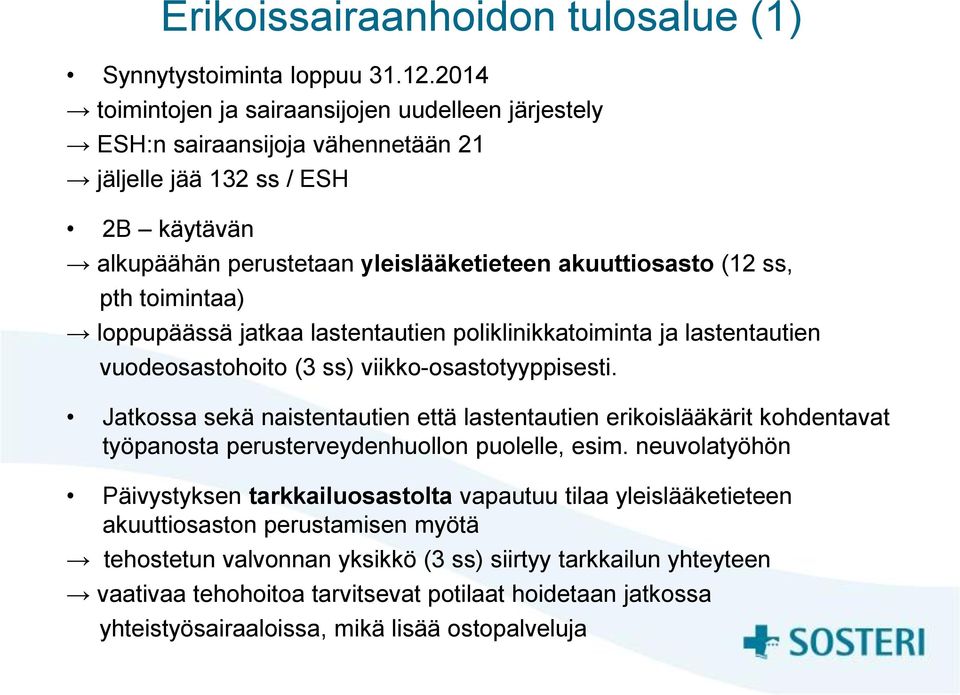 Erikoissairaanhoidon tulosalue (1)

• Synnytystoiminta loppuu 31.12.2014
→ toimintojen ja sairaansijojen uudelleen järjestely
→ ESH:n sairaansijoja vähennetään 21
→ jäljelle jää 132 ss / ESH

• 2B – käytävän
→ alkupäähän perustetaan yleislääketieteen akuuttiosasto (12 ss, pth toimintaa)
→ loppupäässä jatkaa lastentautien poliklinikkatoiminta ja lastentautien vuodeosastohoito (3 ss) viikko-osastotyyppisesti.

• Jatkossa sekä naistentautien että lastentautien erikoislääkärit kohdentavat työpanosta perusterveydenhuollon puolelle, esim. neuvolatyöhön

• Päivystyksen tarkkailuosastolta vapautuu tilaa yleislääketieteen akuuttiosaston perustamisen myötä
→ tehostetun valvonnan yksikkö (3 ss) siirtyy tarkkailun yhteyteen
→ vaativaa tehohoitoa tarvitsevat potilaat hoidetaan jatkossa yhteistyösairaaloissa, mikä lisää ostopalveluja

SOSTERI